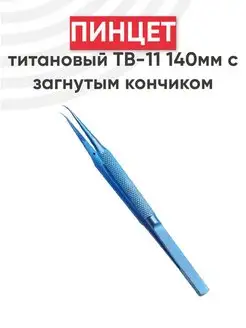 ПИНЦЕТ
титановый TB-11 140мм с загнутым кончиком